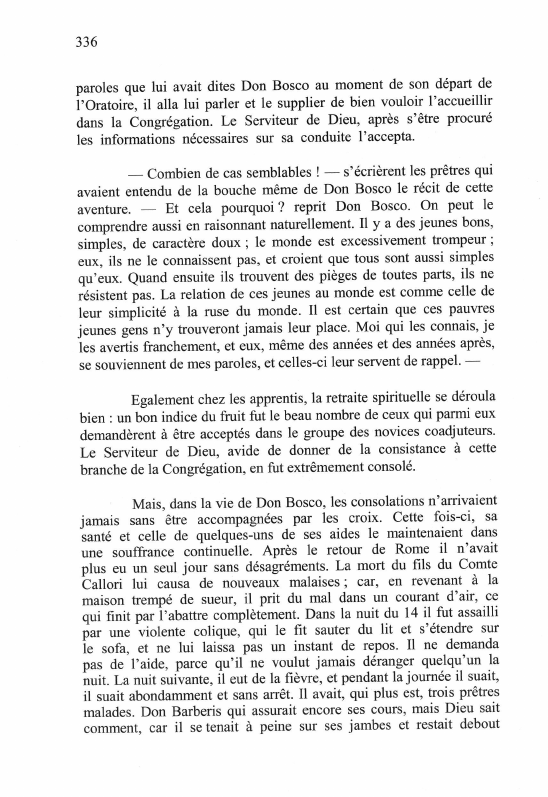 336

paroles que lui avait dites Don Bosco au moment de son départ de l'Oratoire, il alla lui parler et le supplier de bien vouloir l'accueillir dans la Congrégation. Le Serviteur de Dieu, après s'être procuré les informations nécessaires sur sa conduite l'accepta.

— Combien de cas semblables ! — s'écrièrent les prêtres qui avaient entendu de la bouche même de Don Bosco le récit de cette aventure. — Et cela pourquoi ? reprit Don Bosco. On peut le comprendre aussi en raisonnant naturellement. Il y a des jeunes bons, simples, de caractère doux ; le monde est excessivement trompeur ; eux, ils ne le connaissent pas, et croient que tous sont aussi simples qu'eux. Quand ensuite ils trouvent des pièges de toutes parts, ils ne résistent pas. La relation de ces jeunes au monde est comme celle de leur simplicité à la ruse du monde. Il est certain que ces pauvres jeunes gens n'y trouveront jamais leur place. Moi qui les connais, je les avertis franchement, et eux, même des années et des années après, se souviennent de mes paroles, et celles-ci leur servent de rappel. —

Egalement chez les apprentis, la retraite spirituelle se déroula bien : un bon indice du fruit fut le beau nombre de ceux qui parmi eux demandèrent à être acceptés dans le groupe des novices coadjuteurs. Le Serviteur de Dieu, avide de donner de la consistance à cette branche de la Congrégation, en fut extrêmement consolé.

Mais, dans la vie de Don Bosco, les consolations n'arrivaient jamais sans être accompagnées par les croix. Cette fois-ci, sa santé et celle de quelques-uns de ses aides le maintenaient dans une souffrance continuelle. Après le retour de Rome il n'avait plus eu un seul jour sans désagréments. La mort du fils du Comte Callori lui causa de nouveaux malaises ; car, en revenant à la maison trempé de sueur, il prit du mal dans un courant d'air, ce qui finit par l'abattre complètement. Dans la nuit du 14 il fut assailli par une violente colique, qui le fit sauter du lit et s'étendre sur le sofa, et ne lui laissa pas un instant de repos. Il ne demanda pas de l'aide, parce qu'il ne voulut jamais déranger quelqu'un la nuit. La nuit suivante, il eut de la fièvre, et pendant la journée il suait, il suait abondamment et sans arrêt. Il avait, qui plus est, trois prêtres malades. Don Barberis qui assurait encore ses cours, mais Dieu sait comment, car il se tenait à peine sur ses jambes et restait debout